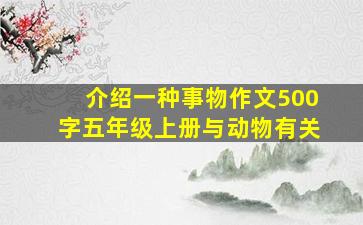 介绍一种事物作文500字五年级上册与动物有关